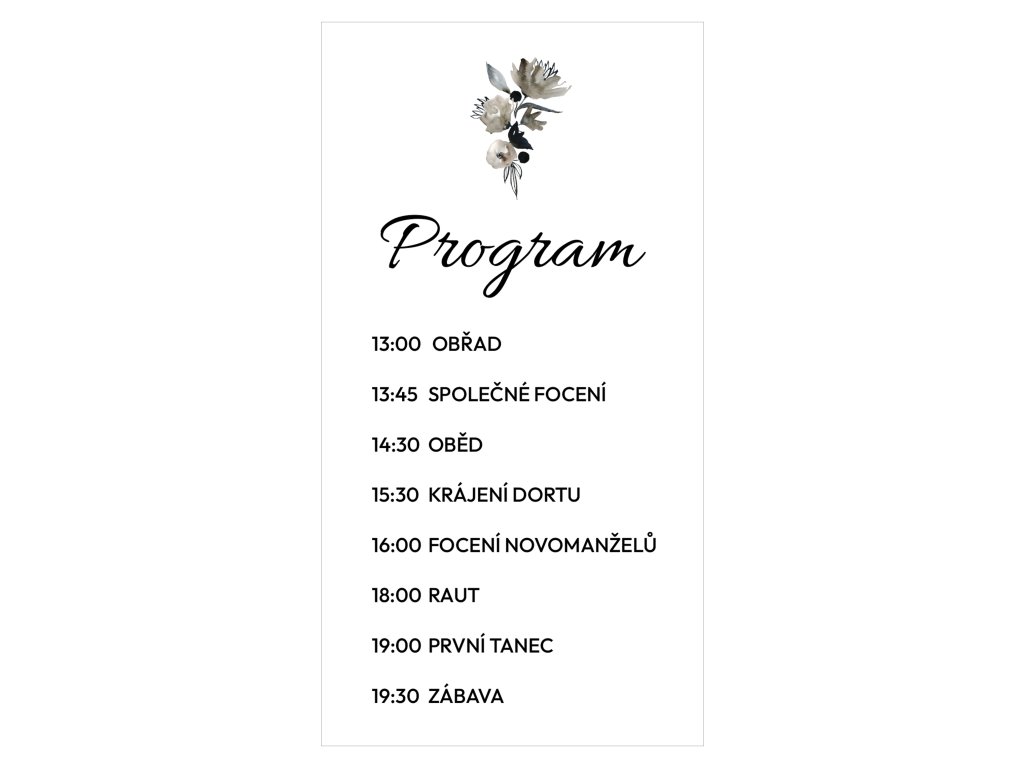 Program

13:00 OBŘAD

13:45 SPOLEČNÉ FOCENÍ

14:30 OBĚD

15:30 KRÁJENÍ DORTU

16:00 FOCENÍ NOVOMANŽELŮ

18:00 RAUT

19:00 PRVNÍ TANEC

19:30 ZÁBAVA